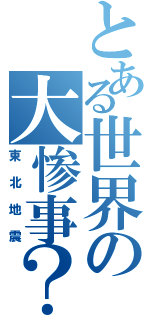 とある世界の大惨事？

東北地震